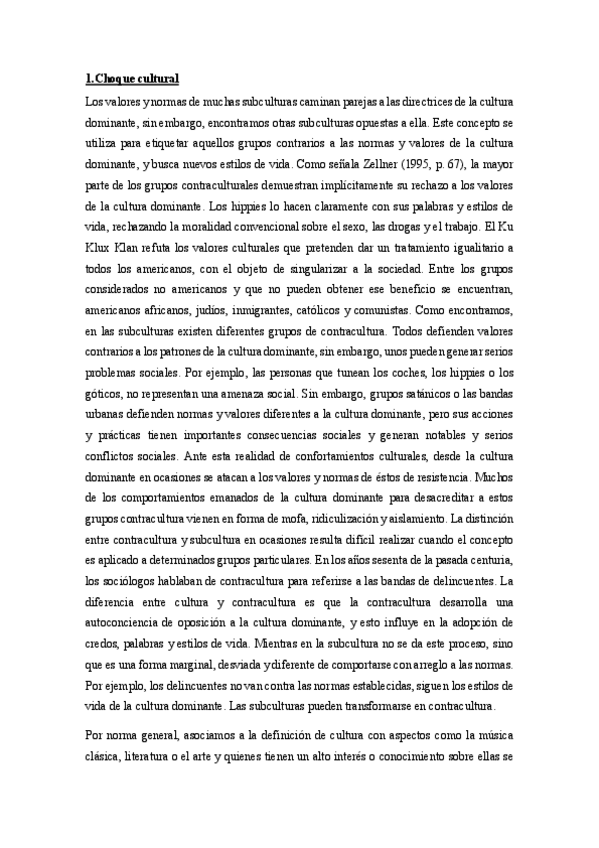 1.Choque cultural

Los valores y normas de muchas subculturas caminan parejas a las directrices de la cultura dominante, sin embargo, encontramos otras subculturas opuestas a ella. Este concepto se utiliza para etiquetar aquellos grupos contrarios a las normas y valores de la cultura dominante, y busca nuevos estilos de vida. Como señala Zellner (1995, p. 67), la mayor parte de los grupos contraculturales demuestran implícitamente su rechazo a los valores de la cultura dominante. Los hippies lo hacen claramente con sus palabras y estilos de vida, rechazando la moralidad convencional sobre el sexo, las drogas y el trabajo. El Ku Klux Klan refuta los valores culturales que pretenden dar un tratamiento igualitario a todos los americanos, con el objeto de singularizar a la sociedad. Entre los grupos considerados no americanos y que no pueden obtener ese beneficio se encuentran, americanos africanos, judíos, inmigrantes, católicos y comunistas. Como encontramos, en las subculturas existen diferentes grupos de contracultura. Todos defienden valores contrarios a los patrones de la cultura dominante, sin embargo, unos pueden generar serios problemas sociales. Por ejemplo, las personas que tunean los coches, los hippies o los góticos, no representan una amenaza social. Sin embargo, grupos satánicos o las bandas urbanas defienden normas y valores diferentes a la cultura dominante, pero sus acciones y prácticas tienen importantes consecuencias sociales y generan notables y serios conflictos sociales. Ante esta realidad de confortamientos culturales, desde la cultura dominante en ocasiones se atacan a los valores y normas de éstos de resistencia. Muchos de los comportamientos emanados de la cultura dominante para desacreditar a estos grupos contracultura vienen en forma de mofa, ridiculización y aislamiento. La distinción entre contracultura y subcultura en ocasiones resulta difícil realizar cuando el concepto es aplicado a determinados grupos particulares. En los años sesenta de la pasada centuria, los sociólogos hablaban de contracultura para referirse a las bandas de delincuentes. La diferencia entre cultura y contracultura es que la contracultura desarrolla una autoconciencia de oposición a la cultura dominante, y esto influye en la adopción de credos, palabras y estilos de vida. Mientras en la subcultura no se da este proceso, sino que es una forma marginal, desviada y diferente de comportarse con arreglo a las normas. Por ejemplo, los delincuentes no van contra las normas establecidas, siguen los estilos de vida de la cultura dominante. Las subculturas pueden transformarse en contracultura.

Por norma general, asociamos a la definición de cultura con aspectos como la música clásica, literatura o el arte y quienes tienen un alto interés o conocimiento sobre ellas se